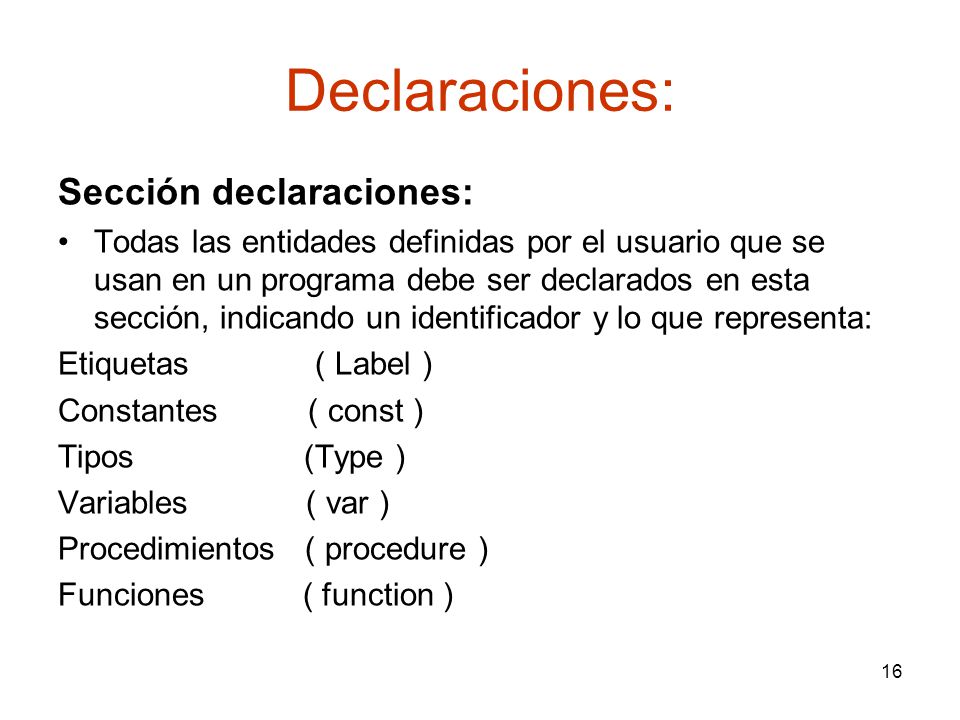 Declaraciones:

Sección declaraciones:

• Todas las entidades definidas por el usuario que se usan en un programa debe ser declarados en esta sección, indicando un identificador y lo que representa:

Etiquetas ( Label )

Constantes ( const )

Tipos (Type )

Variables ( var )

Procedimientos ( procedure )

Funciones ( function )

16